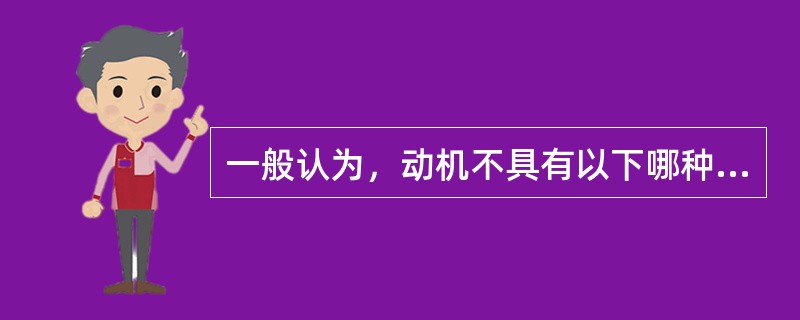 一般认为，动机不具有以下哪种...